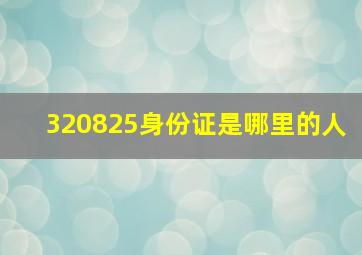 320825身份证是哪里的人